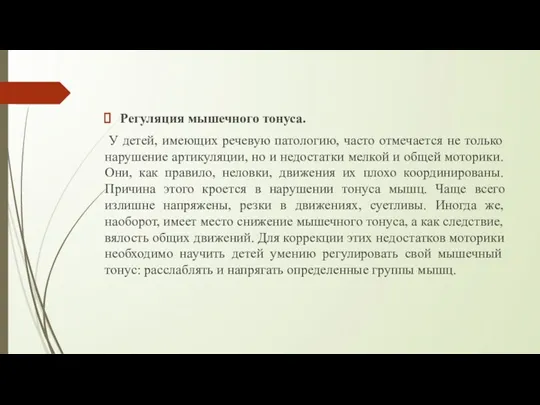 Регуляция мышечного тонуса.

У детей, имеющих речевую патологию, часто отмечается не только нарушение артикуляции, но и недостатки мелкой и общей моторики. Они, как правило, неловки, движения их плохо координированы. Причина этого кроется в нарушении тонуса мышц. Чаще всего излишне напряжены, резки в движениях, суетливы. Иногда же, наоборот, имеет место снижение мышечного тонуса, а как следствие, вялость общих движений. Для коррекции этих недостатков моторики необходимо научить детей умению регулировать свой мышечный тонус: расслаблять и напрягать определенные группы мышц.